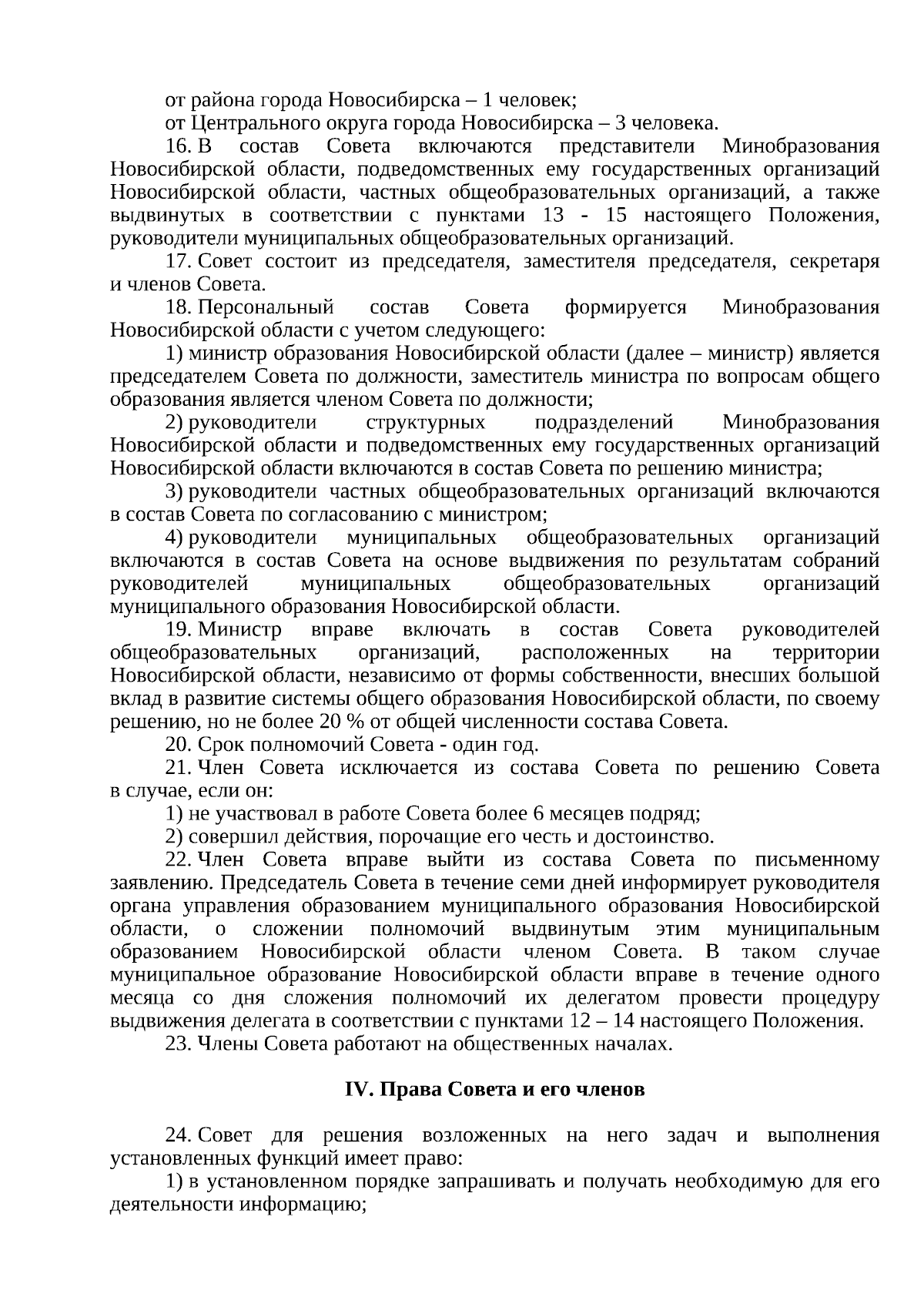 от района города Новосибирска – 1 человек;
от Центрального округа города Новосибирска – 3 человека.
16. В состав Совета включаются представители Минобразования Новосибирской области, подведомственных ему государственных организаций Новосибирской области, частных общеобразовательных организаций, а также выдвинутых в соответствии с пунктами 13 - 15 настоящего Положения, руководители муниципальных общеобразовательных организаций.
17. Совет состоит из председателя, заместителя председателя, секретаря и членов Совета.
18. Персональный состав Совета формируется Минобразования Новосибирской области с учетом следующего:
1) министр образования Новосибирской области (далее – министр) является председателем Совета по должности, заместитель министра по вопросам общего образования является членом Совета по должности;
2) руководители структурных подразделений Минобразования Новосибирской области и подведомственных ему государственных организаций Новосибирской области включаются в состав Совета по решению министра;
3) руководители частных общеобразовательных организаций включаются в состав Совета по согласованию с министром;
4) руководители муниципальных общеобразовательных организаций включаются в состав Совета на основе выдвижения по результатам собраний руководителей муниципальных общеобразовательных организаций муниципального образования Новосибирской области.
19. Министр вправе включать в состав Совета руководителей общеобразовательных организаций, расположенных на территории Новосибирской области, независимо от формы собственности, внесших большой вклад в развитие системы общего образования Новосибирской области, по своему решению, но не более 20 % от общей численности состава Совета.
20. Срок полномочий Совета - один год.
21. Член Совета исключается из состава Совета по решению Совета в случае, если он:
1) не участвовал в работе Совета более 6 месяцев подряд;
2) совершил действия, порочащие его честь и достоинство.
22. Член Совета вправе выйти из состава Совета по письменному заявлению. Председатель Совета в течение семи дней информирует руководителя органа управления образованием муниципального образования Новосибирской области, о сложении полномочий выдвинутым этим муниципальным образованием Новосибирской области членом Совета. В таком случае муниципальное образование Новосибирской области вправе в течение одного месяца со дня сложения полномочий их делегатом провести процедуру выдвижения делегата в соответствии с пунктами 12 – 14 настоящего Положения.
23. Члены Совета работают на общественных началах.

IV. Права Совета и его членов

24. Совет для решения возложенных на него задач и выполнения установленных функций имеет право:
1) в установленном порядке запрашивать и получать необходимую для его деятельности информацию;